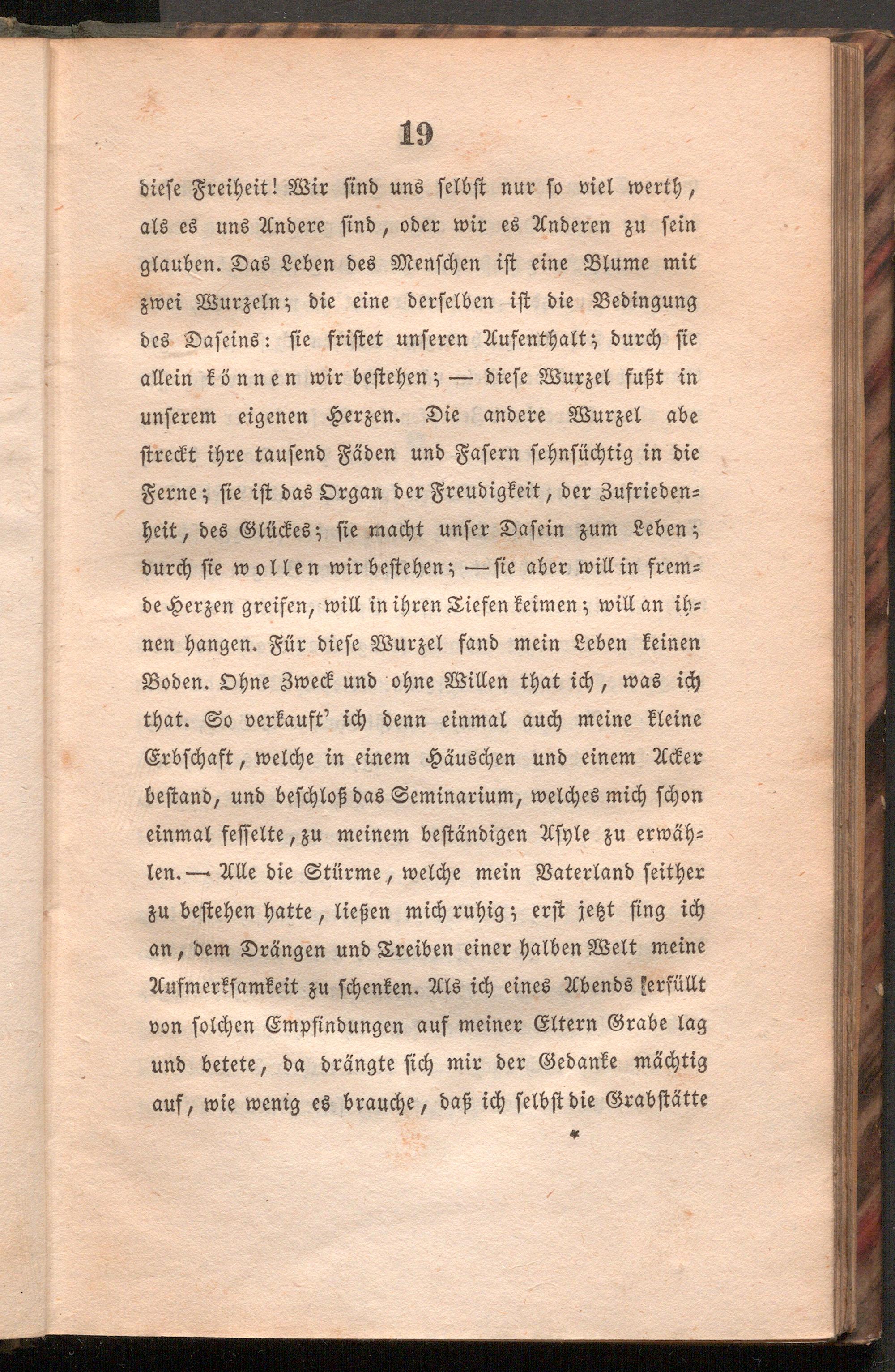 19

diese Freiheit! Wir sind uns selbst nur so viel werth, als es uns Andere sind, oder wir es Anderen zu sein glauben. Das Leben des Menschen ist eine Blume mit zwei Wurzeln; die eine derselben ist die Bedingung des Daseins: sie fristet unseren Aufenthalt; durch sie allein können wir bestehen; — diese Wurzel fußt in unserem eigenen Herzen. Die andere Wurzel abe streckt ihre tausend Fäden und Fasern sehnsüchtig in die Ferne; sie ist das Organ der Freudigkeit, der Zufriedenheit, des Glückes; sie macht unser Dasein zum Leben; durch sie wollen wir bestehen; — sie aber will in fremde Herzen greifen, will in ihren Tiefen keimen; will an ihnen hangen. Für diese Wurzel fand mein Leben keinen Boden. Ohne Zweck und ohne Willen that ich, was ich that. So verkauft' ich denn einmal auch meine kleine Erbschaft, welche in einem Häuschen und einem Acker bestand, und beschloß das Seminarium, welches mich schon einmal fesselte, zu meinem beständigen Asyle zu erwählen. — Alle die Stürme, welche mein Vaterland seither zu bestehen hatte, ließen mich ruhig; erst jetzt fing ich an, dem Drängen und Treiben einer halben Welt meine Aufmerksamkeit zu schenken. Als ich eines Abends erfüllt von solchen Empfindungen auf meiner Eltern Grabe lag und betete, da drängte sich mir der Gedanke mächtig auf, wie wenig es brauche, daß ich selbst die Grabstätte

*